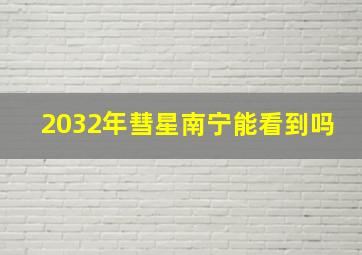 2032年彗星南宁能看到吗